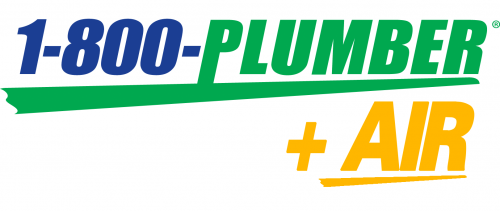 1-800-PLUMBER®
+ AIR